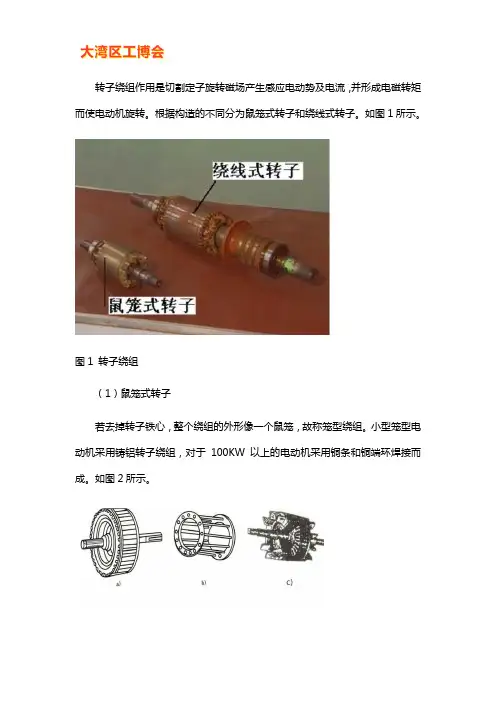 大湾区工博会

转子绕组作用是切割定子旋转磁场产生感应电动势及电流，并形成电磁转矩而使电动机旋转。根据构造的不同分为鼠笼式转子和绕线式转子。如图1所示。

绕线式转子

鼠笼式转子

图1 转子绕组

（1）鼠笼式转子

若去掉转子铁心，整个绕组的外形像一个鼠笼，故称笼型绕组。小型笼型电动机采用铸铝转子绕组，对于100KW以上的电动机采用铜条和铜端环焊接而成。如图2所示。

a)

b)

c)